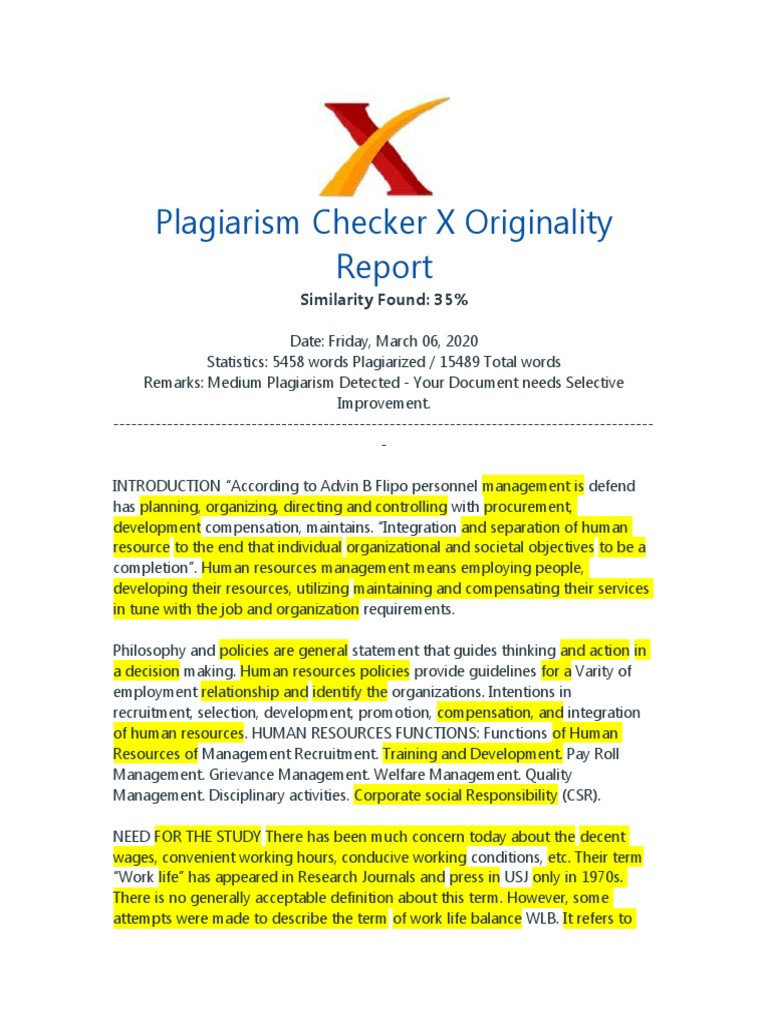 Plagiarism Checker X Originality Report

Similarity Found: 35%

Date: Friday, March 06, 2020
Statistics: 5458 words Plagiarized / 15489 Total words
Remarks: Medium Plagiarism Detected - Your Document needs Selective Improvement.

-------------------------------------------------------------------------------------------

INTRODUCTION "According to Advin B Flipo personnel management is defend has planning, organizing, directing and controlling with procurement, development compensation, maintains. "Integration and separation of human resource to the end that individual organizational and societal objectives to be a completion". Human resources management means employing people, developing their resources, utilizing maintaining and compensating their services in tune with the job and organization requirements.

Philosophy and policies are general statement that guides thinking and action in a decision making. Human resources policies provide guidelines for a Varity of employment relationship and identify the organizations. Intentions in recruitment, selection, development, promotion, compensation, and integration of human resources. HUMAN RESOURCES FUNCTIONS: Functions of Human Resources of Management Recruitment. Training and Development. Pay Roll Management. Grievance Management. Welfare Management. Quality Management. Disciplinary activities. Corporate social Responsibility (CSR).

NEED FOR THE STUDY There has been much concern today about the decent wages, convenient working hours, conducive working conditions, etc. Their term "Work life" has appeared in Research Journals and press in USJ only in 1970s. There is no generally acceptable definition about this term. However, some attempts were made to describe the term of work life balance WLB. It refers to